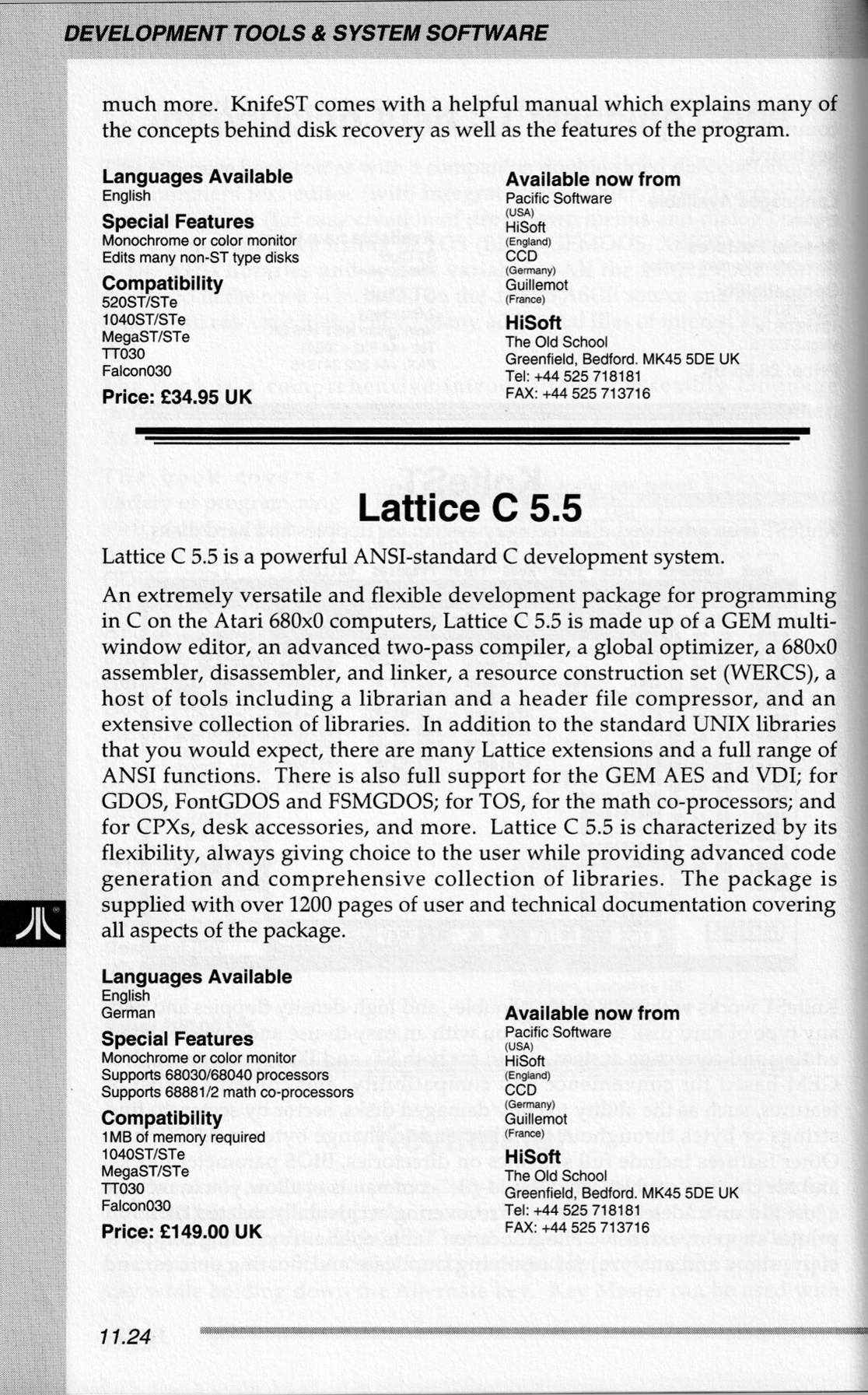 DEVELOPMENT TOOLS & SYSTEM SOFTWARE

much more. KnifeST comes with a helpful manual which explains many of the concepts behind disk recovery as well as the features of the program.

Languages Available
English

Special Features
Monochrome or color monitor
Edits many non-ST type disks

Compatibility
520ST/STe
1040ST/STe
MegaST/STe
TT030
Falcon030

Price: £34.95 UK

Available now from
Pacific Software
(USA)
HiSoft
(England)
CCD
(Germany)
Guillemot
(France)

HiSoft
The Old School
Greenfield, Bedford. MK45 5DE UK
Tel: +44 525 718181
FAX: +44 525 713716

Lattice C 5.5

Lattice C 5.5 is a powerful ANSI-standard C development system.

An extremely versatile and flexible development package for programming in C on the Atari 680x0 computers, Lattice C 5.5 is made up of a GEM multi-window editor, an advanced two-pass compiler, a global optimizer, a 680x0 assembler, disassembler, and linker, a resource construction set (WERCS), a host of tools including a librarian and a header file compressor, and an extensive collection of libraries. In addition to the standard UNIX libraries that you would expect, there are many Lattice extensions and a full range of ANSI functions. There is also full support for the GEM AES and VDI; for GDOS, FontGDOS and FSMGDOS; for TOS, for the math co-processors; and for CPXs, desk accessories, and more. Lattice C 5.5 is characterized by its flexibility, always giving choice to the user while providing advanced code generation and comprehensive collection of libraries. The package is supplied with over 1200 pages of user and technical documentation covering all aspects of the package.

Languages Available
English
German

Special Features
Monochrome or color monitor
Supports 68030/68040 processors
Supports 68881/2 math co-processors

Compatibility
1MB of memory required
1040ST/STe
MegaST/STe
TT030
Falcon030

Price: £149.00 UK

Available now from
Pacific Software
(USA)
HiSoft
(England)
CCD
(Germany)
Guillemot
(France)

HiSoft
The Old School
Greenfield, Bedford. MK45 5DE UK
Tel: +44 525 718181
FAX: +44 525 713716

11.24